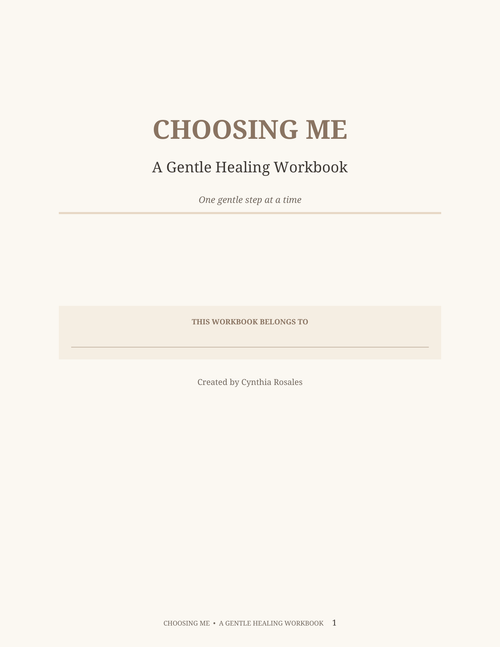 CHOOSING ME

A Gentle Healing Workbook

One gentle step at a time

THIS WORKBOOK BELONGS TO

____

Created by Cynthia Rosales

CHOOSING ME • A GENTLE HEALING WORKBOOK 1